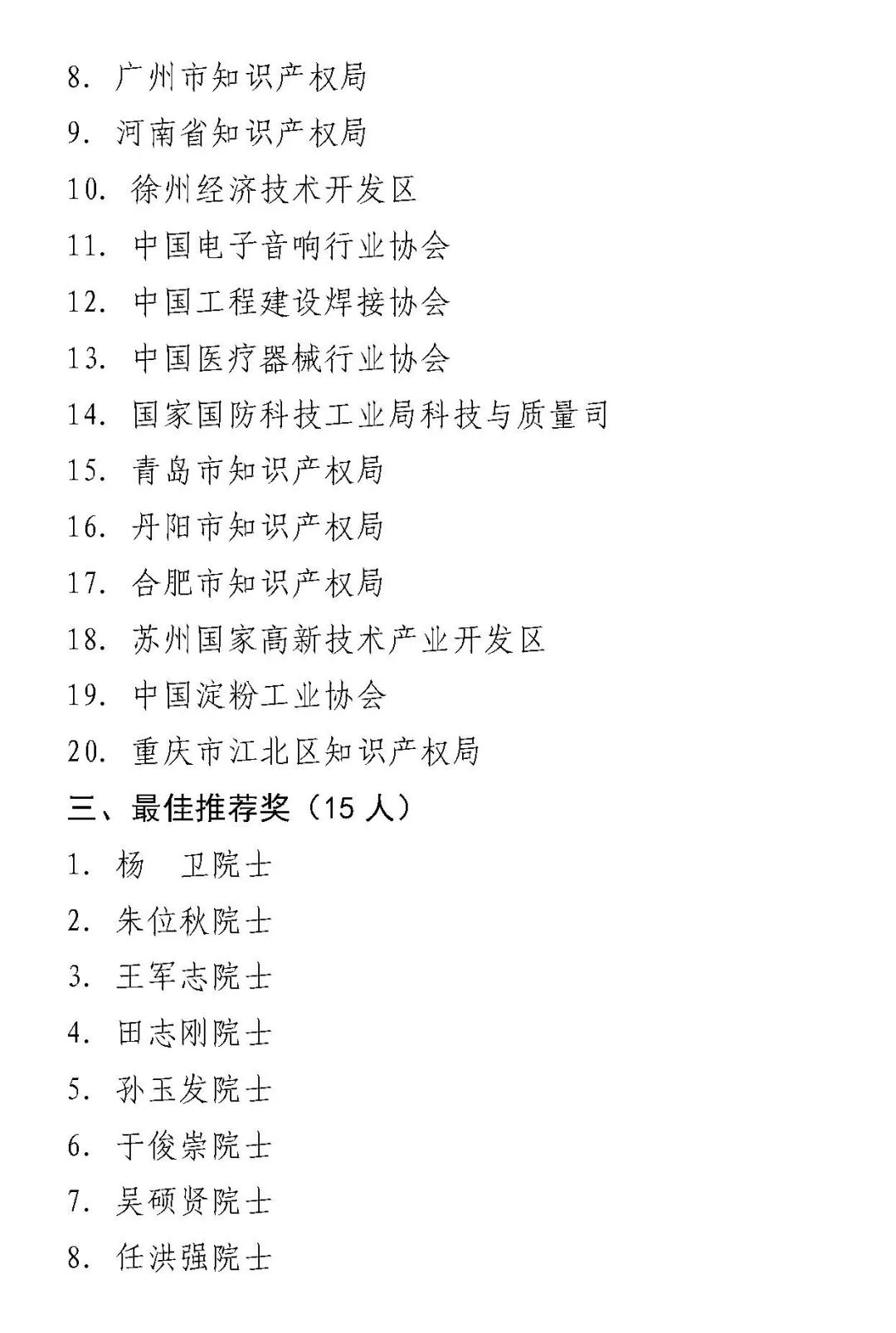 8. 广州市知识产权局

9. 河南省知识产权局

10. 徐州经济技术开发区

11. 中国电子音响行业协会

12. 中国工程建设焊接协会

13. 中国医疗器械行业协会

14. 国家国防科技工业局科技与质量司

15. 青岛市知识产权局

16. 丹阳市知识产权局

17. 合肥市知识产权局

18. 苏州国家高新技术产业开发区

19. 中国淀粉工业协会

20. 重庆市江北区知识产权局

三、最佳推荐奖（15 人）

1. 杨　卫院士

2. 朱位秋院士

3. 王军志院士

4. 田志刚院士

5. 孙玉发院士

6. 于俊崇院士

7. 吴硕贤院士

8. 任洪强院士